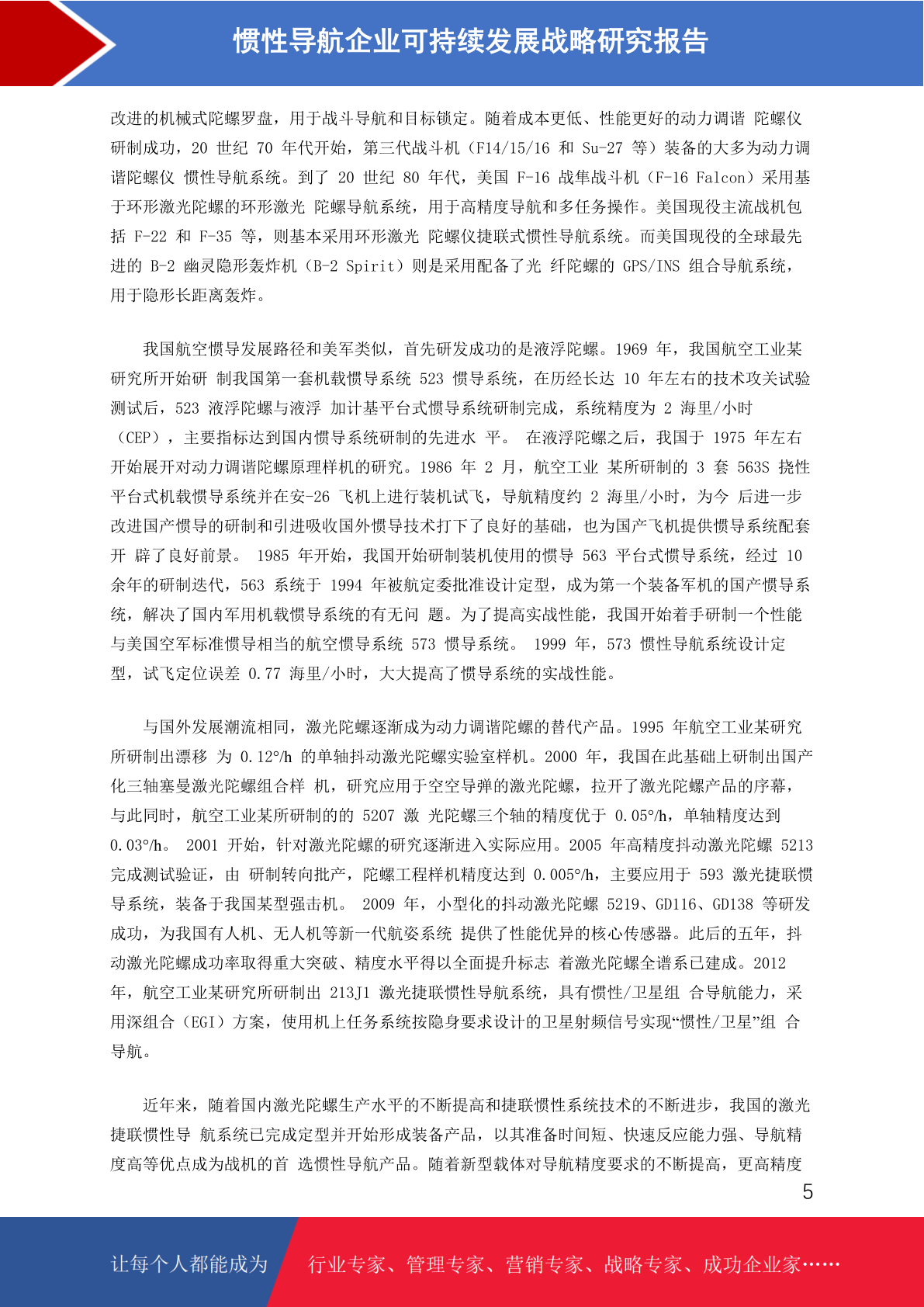 惯性导航企业可持续发展战略研究报告

改进的机械式陀螺罗盘，用于战斗导航和目标锁定。随着成本更低、性能更好的动力调谐 陀螺仪研制成功，20 世纪 70 年代开始，第三代战斗机（F14/15/16 和 Su-27 等）装备的大多为动力调谐陀螺仪 惯性导航系统。到了 20 世纪 80 年代，美国 F-16 战隼战斗机（F-16 Falcon）采用基于环形激光陀螺的环形激光 陀螺导航系统，用于高精度导航和多任务操作。美国现役主流战机包括 F-22 和 F-35 等，则基本采用环形激光 陀螺仪捷联式惯性导航系统。而美国现役的全球最先进的 B-2 幽灵隐形轰炸机（B-2 Spirit）则是采用配备了光 纤陀螺的 GPS/INS 组合导航系统，用于隐形长距离轰炸。

我国航空惯导发展路径和美军类似，首先研发成功的是液浮陀螺。1969 年，我国航空工业某研究所开始研 制我国第一套机载惯导系统 523 惯导系统，在历经长达 10 年左右的技术攻关试验测试后，523 液浮陀螺与液浮 加计基平台式惯导系统研制完成，系统精度为 2 海里/小时（CEP），主要指标达到国内惯导系统研制的先进水 平。 在液浮陀螺之后，我国于 1975 年左右开始展开对动力调谐陀螺原理样机的研究。1986 年 2 月，航空工业 某所研制的 3 套 563S 挠性平台式机载惯导系统并在安-26 飞机上进行装机试飞，导航精度约 2 海里/小时，为今 后进一步改进国产惯导的研制和引进吸收国外惯导技术打下了良好的基础，也为国产飞机提供惯导系统配套开 辟了良好前景。 1985 年开始，我国开始研制装机使用的惯导 563 平台式惯导系统，经过 10 余年的研制迭代，563 系统于 1994 年被航定委批准设计定型，成为第一个装备军机的国产惯导系统，解决了国内军用机载惯导系统的有无问 题。为了提高实战性能，我国开始着手研制一个性能与美国空军标准惯导相当的航空惯导系统 573 惯导系统。 1999 年，573 惯性导航系统设计定型，试飞定位误差 0.77 海里/小时，大大提高了惯导系统的实战性能。

与国外发展潮流相同，激光陀螺逐渐成为动力调谐陀螺的替代产品。1995 年航空工业某研究所研制出漂移 为 0.12°/h 的单轴抖动激光陀螺实验室样机。2000 年，我国在此基础上研制出国产化三轴塞曼激光陀螺组合样 机，研究应用于空空导弹的激光陀螺，拉开了激光陀螺产品的序幕，与此同时，航空工业某所研制的的 5207 激 光陀螺三个轴的精度优于 0.05°/h，单轴精度达到 0.03°/h。 2001 开始，针对激光陀螺的研究逐渐进入实际应用。2005 年高精度抖动激光陀螺 5213 完成测试验证，由 研制转向批产，陀螺工程样机精度达到 0.005°/h，主要应用于 593 激光捷联惯导系统，装备于我国某型强击机。 2009 年，小型化的抖动激光陀螺 5219、GD116、GD138 等研发成功，为我国有人机、无人机等新一代航姿系统 提供了性能优异的核心传感器。此后的五年，抖动激光陀螺成功率取得重大突破、精度水平得以全面提升标志 着激光陀螺全谱系已建成。2012 年，航空工业某研究所研制出 213J1 激光捷联惯性导航系统，具有惯性/卫星组 合导航能力，采用深组合（EGI）方案，使用机上任务系统按隐身要求设计的卫星射频信号实现“惯性/卫星”组 合导航。

近年来，随着国内激光陀螺生产水平的不断提高和捷联惯性系统技术的不断进步，我国的激光捷联惯性导 航系统已完成定型并开始形成装备产品，以其准备时间短、快速反应能力强、导航精度高等优点成为战机的首 选惯性导航产品。随着新型载体对导航精度要求的不断提高，更高精度

5

让每个人都能成为 行业专家、管理专家、营销专家、战略专家、成功企业家……